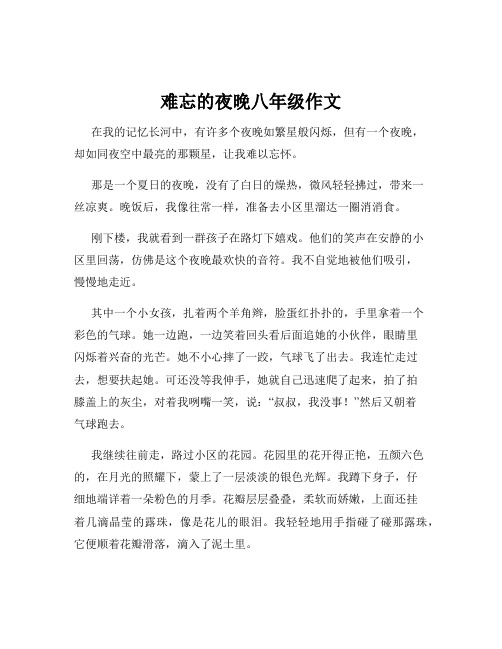 难忘的夜晚八年级作文

在我的记忆长河中，有许多个夜晚如繁星般闪烁，但有一个夜晚，却如同夜空中最亮的那颗星，让我难以忘怀。

那是一个夏日的夜晚，没有了白日的燥热，微风轻轻拂过，带来一丝凉爽。晚饭后，我像往常一样，准备去小区里溜达一圈消消食。

刚下楼，我就看到一群孩子在路灯下嬉戏。他们的笑声在安静的小区里回荡，仿佛是这个夜晚最欢快的音符。我不自觉地被他们吸引，慢慢地走近。

其中一个小女孩，扎着两个羊角辫，脸蛋红扑扑的，手里拿着一个彩色的气球。她一边跑，一边笑着回头看后面追她的小伙伴，眼睛里闪烁着兴奋的光芒。她不小心摔了一跤，气球飞了出去。我连忙走过去，想要扶起她。可还没等我伸手，她就自己迅速爬了起来，拍了拍膝盖上的灰尘，对着我咧嘴一笑，说："叔叔，我没事！"然后又朝着气球跑去。

我继续往前走，路过小区的花园。花园里的花开得正艳，五颜六色的，在月光的照耀下，蒙上了一层淡淡的银色光辉。我蹲下身子，仔细地端详着一朵粉色的月季。花瓣层层叠叠，柔软而娇嫩，上面还挂着几滴晶莹的露珠，像是花儿的眼泪。我轻轻地用手指碰了碰那露珠，它便顺着花瓣滑落，滴入了泥土里。